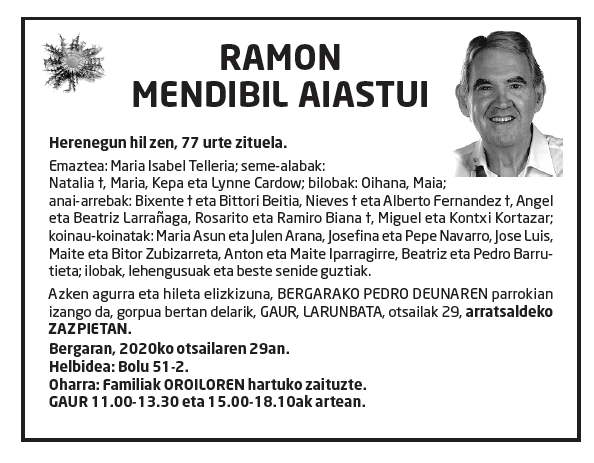 RAMON
MENDIBIL AIASTUI

Herenegun hil zen, 77 urte zituela.

Emaztea: Maria Isabel Telleria; seme-alabak: Natalia †, Maria, Kepa eta Lynne Cardow; bilobak: Oihana, Maia; anai-arrebak: Bixente † eta Bittori Beitia, Nieves † eta Alberto Fernandez †, Angel eta Beatriz Larrañaga, Rosarito eta Ramiro Biana †, Miguel eta Kontxi Kortazar; koinau-koinatak: Maria Asun eta Julen Arana, Josefina eta Pepe Navarro, Jose Luis, Maite eta Bitor Zubizarreta, Anton eta Maite Iparragirre, Beatriz eta Pedro Barrutieta; ilobak, lehengusuak eta beste senide guztiak.

Azken agurra eta hileta elizkizuna, BERGARAKO PEDRO DEUNAREN parrokian izango da, gorpua bertan delarik, GAUR, LARUNBATA, otsailak 29, arratsaldeko ZAZPIETAN.
Bergaran, 2020ko otsailaren 29an.
Helbidea: Bolu 51-2.
Oharra: Familiak OROILOREN hartuko zaituzte.
GAUR 11.00-13.30 eta 15.00-18.10ak artean.